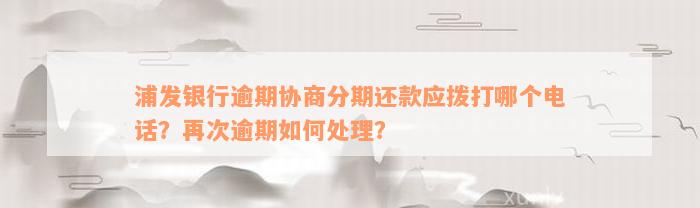 浦发银行逾期协商分期还款应拨打哪个电话？再次逾期如何处理？